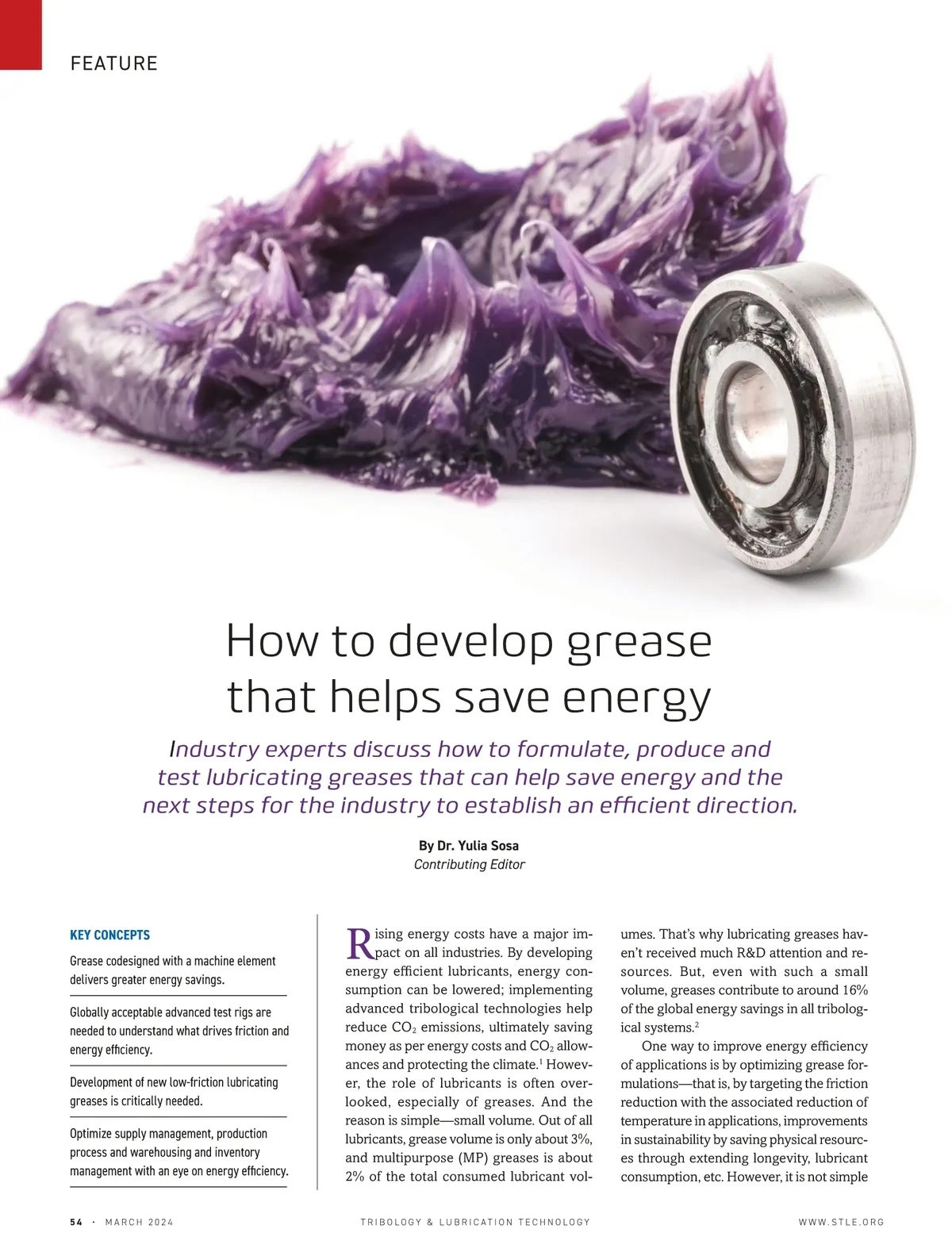 FEATURE

How to develop grease that helps save energy

Industry experts discuss how to formulate, produce and test lubricating greases that can help save energy and the next steps for the industry to establish an efficient direction.

By Dr. Yulia Sosa
Contributing Editor

KEY CONCEPTS

Grease codesigned with a machine element delivers greater energy savings.

Globally acceptable advanced test rigs are needed to understand what drives friction and energy efficiency.

Development of new low-friction lubricating greases is critically needed.

Optimize supply management, production process and warehousing and inventory management with an eye on energy efficiency.

Rising energy costs have a major impact on all industries. By developing energy efficient lubricants, energy consumption can be lowered; implementing advanced tribological technologies help reduce $CO_2$ emissions, ultimately saving money as per energy costs and $CO_2$ allowances and protecting the climate.$^{1}$ However, the role of lubricants is often overlooked, especially of greases. And the reason is simple—small volume. Out of all lubricants, grease volume is only about 3%, and multipurpose (MP) greases is about 2% of the total consumed lubricant volumes. That's why lubricating greases haven't received much R&D attention and resources. But, even with such a small volume, greases contribute to around 16% of the global energy savings in all tribological systems.$^{2}$

One way to improve energy efficiency of applications is by optimizing grease formulations—that is, by targeting the friction reduction with the associated reduction of temperature in applications, improvements in sustainability by saving physical resources through extending longevity, lubricant consumption, etc. However, it is not simple

54 · MARCH 2024 TRIBOLOGY & LUBRICATION TECHNOLOGY WWW.STLE.ORG